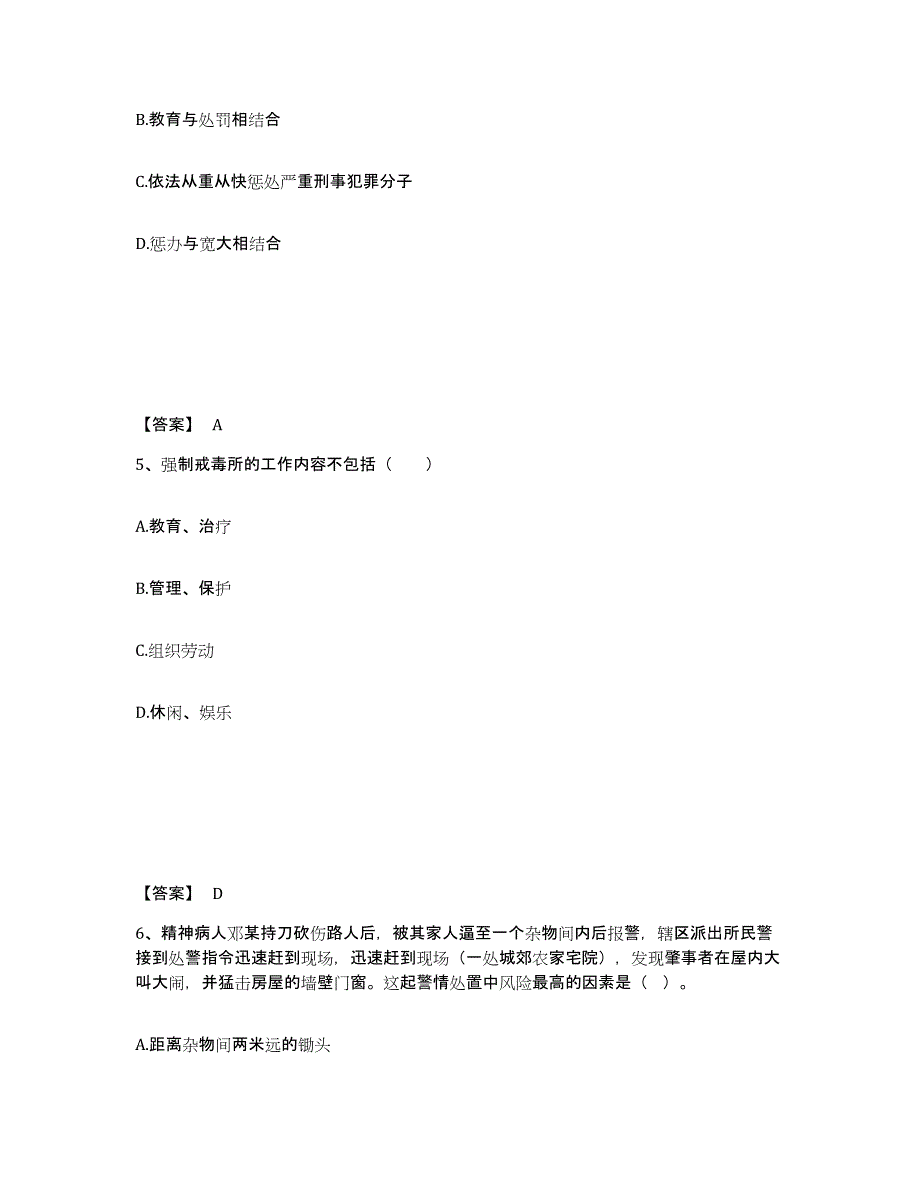 B.教育与处罚相结合

C.依法从重从快惩处严重刑事犯罪分子

D.惩办与宽大相结合

【答案】 A

5、强制戒毒所的工作内容不包括（　　）

A.教育、治疗

B.管理、保护

C.组织劳动

D.休闲、娱乐

【答案】 D

6、精神病人邓某持刀砍伤路人后，被其家人逼至一个杂物间内后报警，辖区派出所民警接到处警指令迅速赶到现场，迅速赶到现场（一处城郊农家宅院），发现肇事者在屋内大叫大闹，并猛击房屋的墙壁门窗。这起警情处置中风险最高的因素是（ ）。

A.距离杂物间两米远的锄头